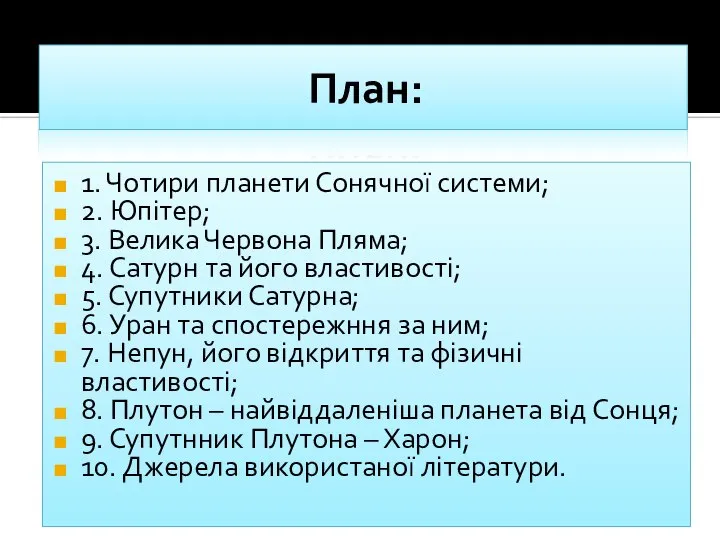 План:

1. Чотири планети Сонячної системи;
2. Юпітер;
3. Велика Червона Пляма;
4. Сатурн та його властивості;
5. Супутники Сатурна;
6. Уран та спостережння за ним;
7. Непун, його відкриття та фізичні властивості;
8. Плутон – найвіддаленіша планета від Сонця;
9. Супутнник Плутона – Харон;
10. Джерела використаної літератури.